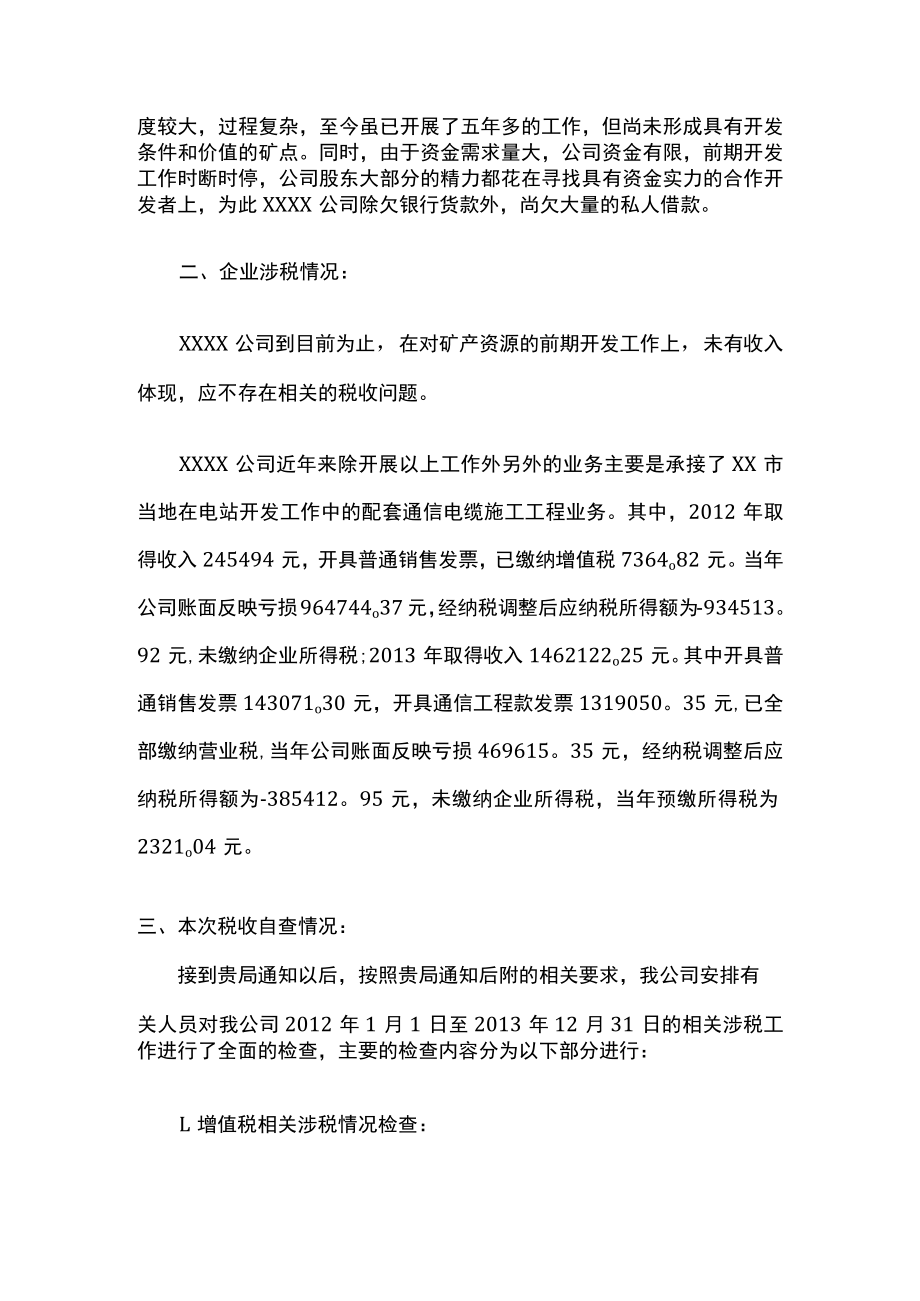 度较大，过程复杂，至今虽已开展了五年多的工作，但尚未形成具有开发条件和价值的矿点。同时，由于资金需求量大，公司资金有限，前期开发工作时断时停，公司股东大部分的精力都花在寻找具有资金实力的合作开发者上，为此 XXXX 公司除欠银行货款外，尚欠大量的私人借款。

二、企业涉税情况：

XXXX 公司到目前为止，在对矿产资源的前期开发工作上，未有收入体现，应不存在相关的税收问题。

XXXX 公司近年来除开展以上工作外另外的业务主要是承接了 XX 市当地在电站开发工作中的配套通信电缆施工工程业务。其中，2012 年取得收入 245494 元，开具普通销售发票，已缴纳增值税 7364o82 元。当年公司账面反映亏损 964744o37 元，经纳税调整后应纳税所得额为-934513。92 元，未缴纳企业所得税；2013 年取得收入 1462122o25 元。其中开具普通销售发票 143071o30 元，开具通信工程款发票 1319050。35 元，已全部缴纳营业税，当年公司账面反映亏损 469615。35 元，经纳税调整后应纳税所得额为-385412。95 元，未缴纳企业所得税，当年预缴所得税为 2321o04 元。

三、本次税收自查情况：

接到贵局通知以后，按照贵局通知后附的相关要求，我公司安排有关人员对我公司 2012 年 1 月 1 日至 2013 年 12 月 31 日的相关涉税工作进行了全面的检查，主要的检查内容分为以下部分进行：

L 增值税相关涉税情况检查：